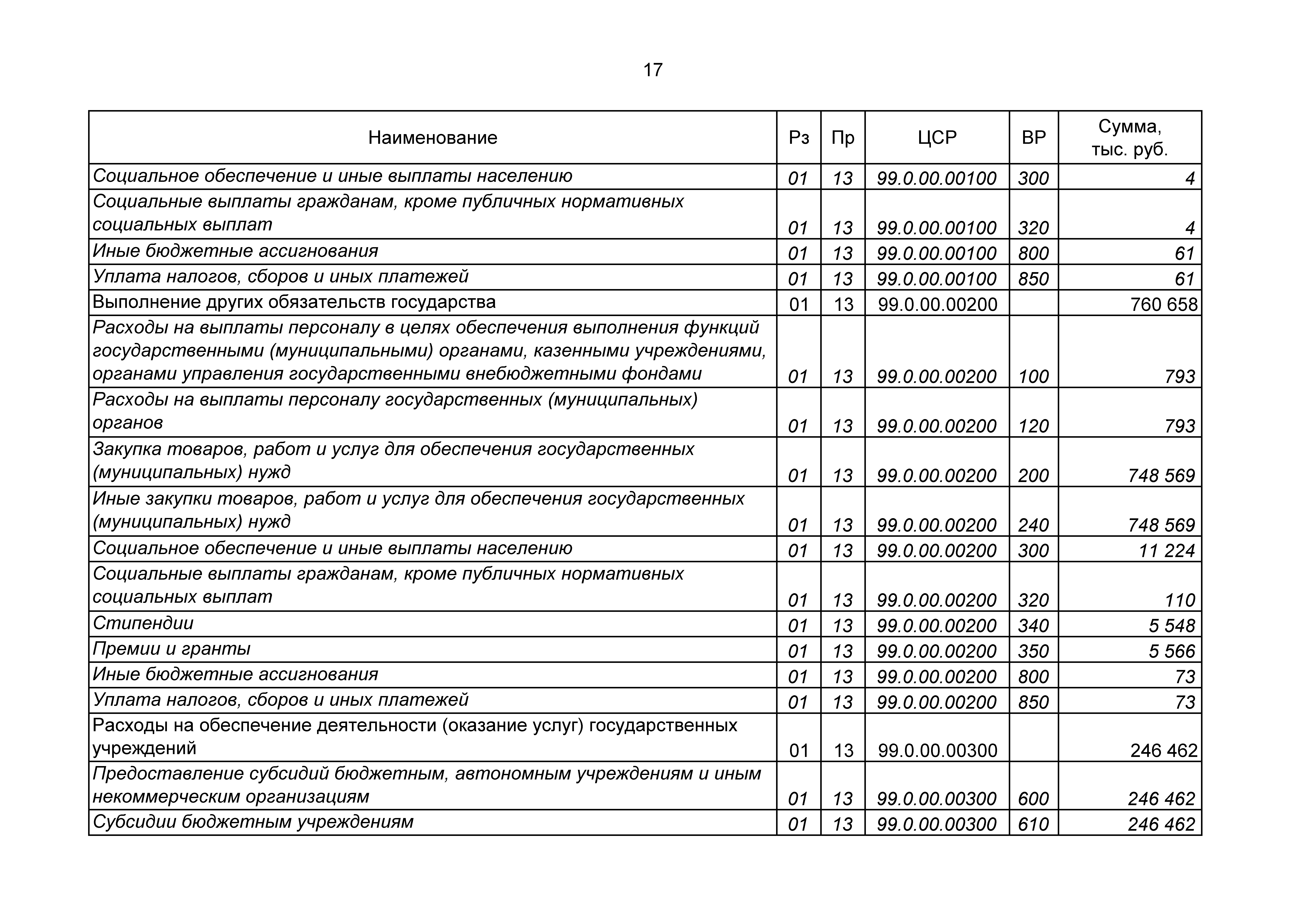 17

| Наименование | Рз | Пр | ЦСР | ВР | Сумма, тыс. руб. |
|---|---|---|---|---|---|
| Социальное обеспечение и иные выплаты населению | 01 | 13 | 99.0.00.00100 | 300 | 4 |
| Социальные выплаты гражданам, кроме публичных нормативных социальных выплат | 01 | 13 | 99.0.00.00100 | 320 | 4 |
| Иные бюджетные ассигнования | 01 | 13 | 99.0.00.00100 | 800 | 61 |
| Уплата налогов, сборов и иных платежей | 01 | 13 | 99.0.00.00100 | 850 | 61 |
| Выполнение других обязательств государства | 01 | 13 | 99.0.00.00200 | | 760 658 |
| Расходы на выплаты персоналу в целях обеспечения выполнения функций государственными (муниципальными) органами, казенными учреждениями, органами управления государственными внебюджетными фондами | 01 | 13 | 99.0.00.00200 | 100 | 793 |
| Расходы на выплаты персоналу государственных (муниципальных) органов | 01 | 13 | 99.0.00.00200 | 120 | 793 |
| Закупка товаров, работ и услуг для обеспечения государственных (муниципальных) нужд | 01 | 13 | 99.0.00.00200 | 200 | 748 569 |
| Иные закупки товаров, работ и услуг для обеспечения государственных (муниципальных) нужд | 01 | 13 | 99.0.00.00200 | 240 | 748 569 |
| Социальное обеспечение и иные выплаты населению | 01 | 13 | 99.0.00.00200 | 300 | 11 224 |
| Социальные выплаты гражданам, кроме публичных нормативных социальных выплат | 01 | 13 | 99.0.00.00200 | 320 | 110 |
| Стипендии | 01 | 13 | 99.0.00.00200 | 340 | 5 548 |
| Премии и гранты | 01 | 13 | 99.0.00.00200 | 350 | 5 566 |
| Иные бюджетные ассигнования | 01 | 13 | 99.0.00.00200 | 800 | 73 |
| Уплата налогов, сборов и иных платежей | 01 | 13 | 99.0.00.00200 | 850 | 73 |
| Расходы на обеспечение деятельности (оказание услуг) государственных учреждений | 01 | 13 | 99.0.00.00300 | | 246 462 |
| Предоставление субсидий бюджетным, автономным учреждениям и иным некоммерческим организациям | 01 | 13 | 99.0.00.00300 | 600 | 246 462 |
| Субсидии бюджетным учреждениям | 01 | 13 | 99.0.00.00300 | 610 | 246 462 |